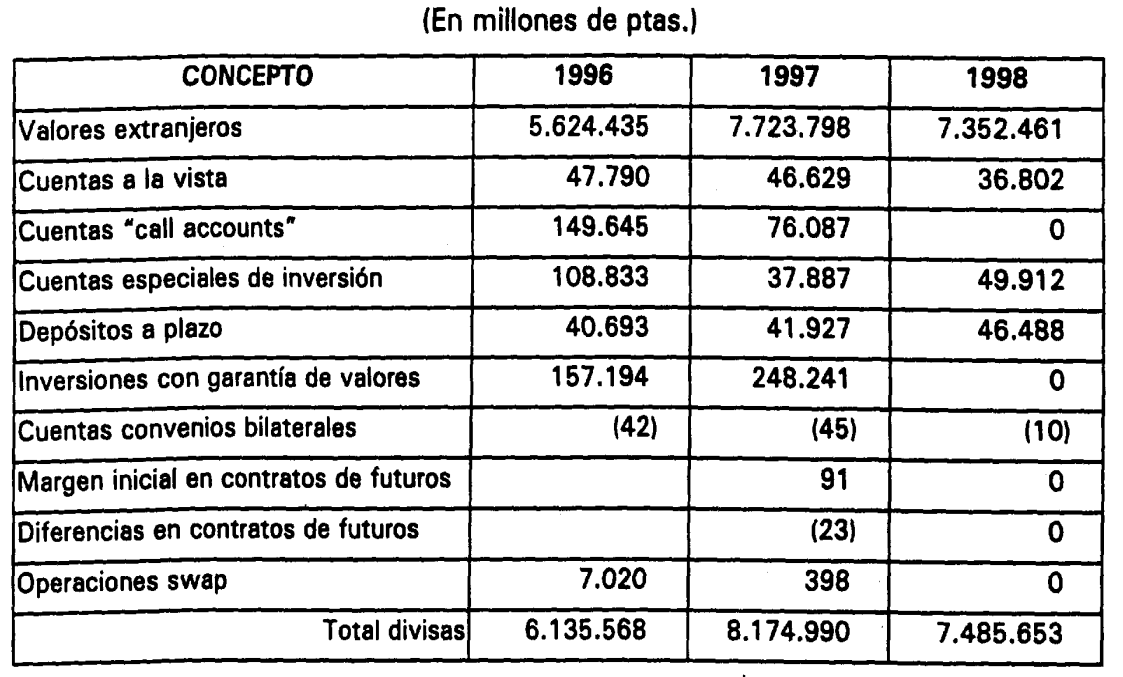 (En millones de ptas.)

| CONCEPTO | 1996 | 1997 | 1998 |
|---|---|---|---|
| Valores extranjeros | 5.624.435 | 7.723.798 | 7.352.461 |
| Cuentas a la vista | 47.790 | 46.629 | 36.802 |
| Cuentas "call accounts" | 149.645 | 76.087 | 0 |
| Cuentas especiales de inversión | 108.833 | 37.887 | 49.912 |
| Depósitos a plazo | 40.693 | 41.927 | 46.488 |
| Inversiones con garantía de valores | 157.194 | 248.241 | 0 |
| Cuentas convenios bilaterales | (42) | (45) | (10) |
| Margen inicial en contratos de futuros | | 91 | 0 |
| Diferencias en contratos de futuros | | (23) | 0 |
| Operaciones swap | 7.020 | 398 | 0 |
| Total divisas | 6.135.568 | 8.174.990 | 7.485.653 |